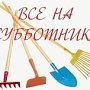 ВСЕ НА СУББОТНИК